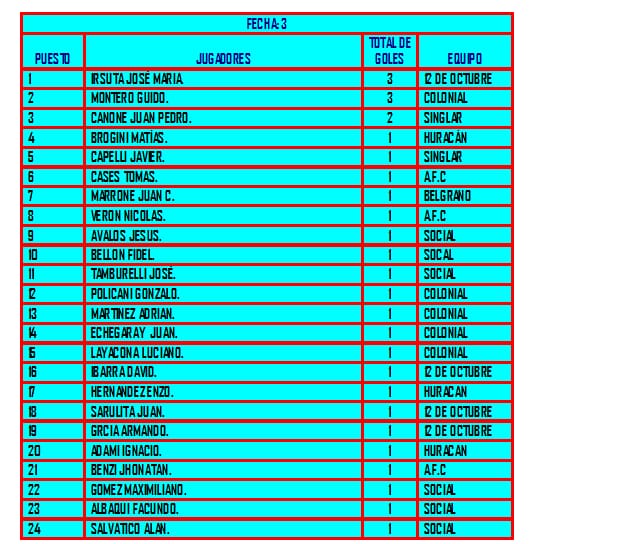 FECHA: 3

| PUESTO | JUGADORES | TOTAL DE GOLES | EQUIPO |
|---|---|---|---|
| 1 | IRSUTA JOSÉ MARIA. | 3 | 12 DE OCTUBRE |
| 2 | MONTERO GUIDO. | 3 | COLONIAL |
| 3 | CANONE JUAN PEDRO. | 2 | SINGLAR |
| 4 | BROGINI MATÍAS. | 1 | HURACÁN |
| 5 | CAPELLI JAVIER. | 1 | SINGLAR |
| 6 | CASES TOMAS. | 1 | A.F.C |
| 7 | MARRONE JUAN C. | 1 | BELGRANO |
| 8 | VERON NICOLAS. | 1 | A.F.C |
| 9 | AVALOS JESUS. | 1 | SOCIAL |
| 10 | BELLON FIDEL. | 1 | SOCAL |
| 11 | TAMBURELLI JOSÉ. | 1 | SOCIAL |
| 12 | POLICANI GONZALO. | 1 | COLONIAL |
| 13 | MARTINEZ ADRIAN. | 1 | COLONIAL |
| 14 | ECHEGARAY JUAN. | 1 | COLONIAL |
| 15 | LAYACONA LUCIANO. | 1 | COLONIAL |
| 16 | IBARRA DAVID. | 1 | 12 DE OCTUBRE |
| 17 | HERNANDEZ ENZO. | 1 | HURACAN |
| 18 | SARULITA JUAN. | 1 | 12 DE OCTUBRE |
| 19 | GRCIA ARMANDO. | 1 | 12 DE OCTUBRE |
| 20 | ADAMI IGNACIO. | 1 | HURACAN |
| 21 | BENZI JHONATAN. | 1 | A.F.C |
| 22 | GOMEZ MAXIMILIANO. | 1 | SOCIAL |
| 23 | ALBAQUI FACUNDO. | 1 | SOCIAL |
| 24 | SALVATICO ALAN. | 1 | SOCIAL |